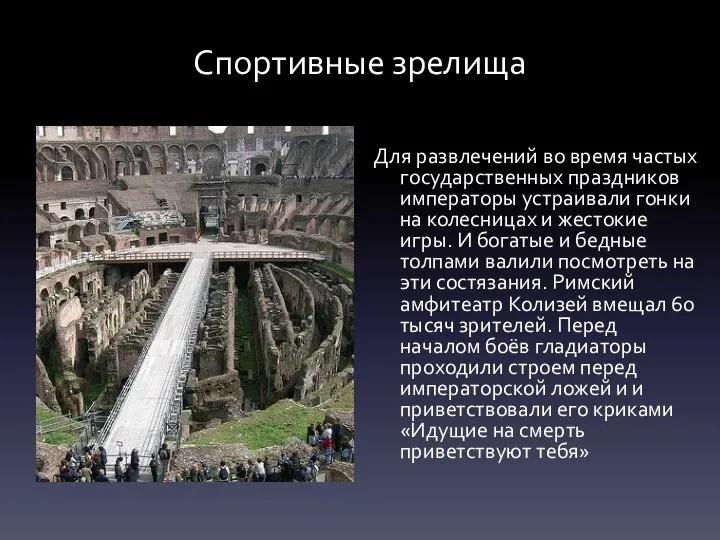 Спортивные зрелища

Для развлечений во время частых государственных праздников императоры устраивали гонки на колесницах и жестокие игры. И богатые и бедные толпами валили посмотреть на эти состязания. Римский амфитеатр Колизей вмещал 60 тысяч зрителей. Перед началом боёв гладиаторы проходили строем перед императорской ложей и и приветствовали его криками «Идущие на смерть приветствуют тебя»